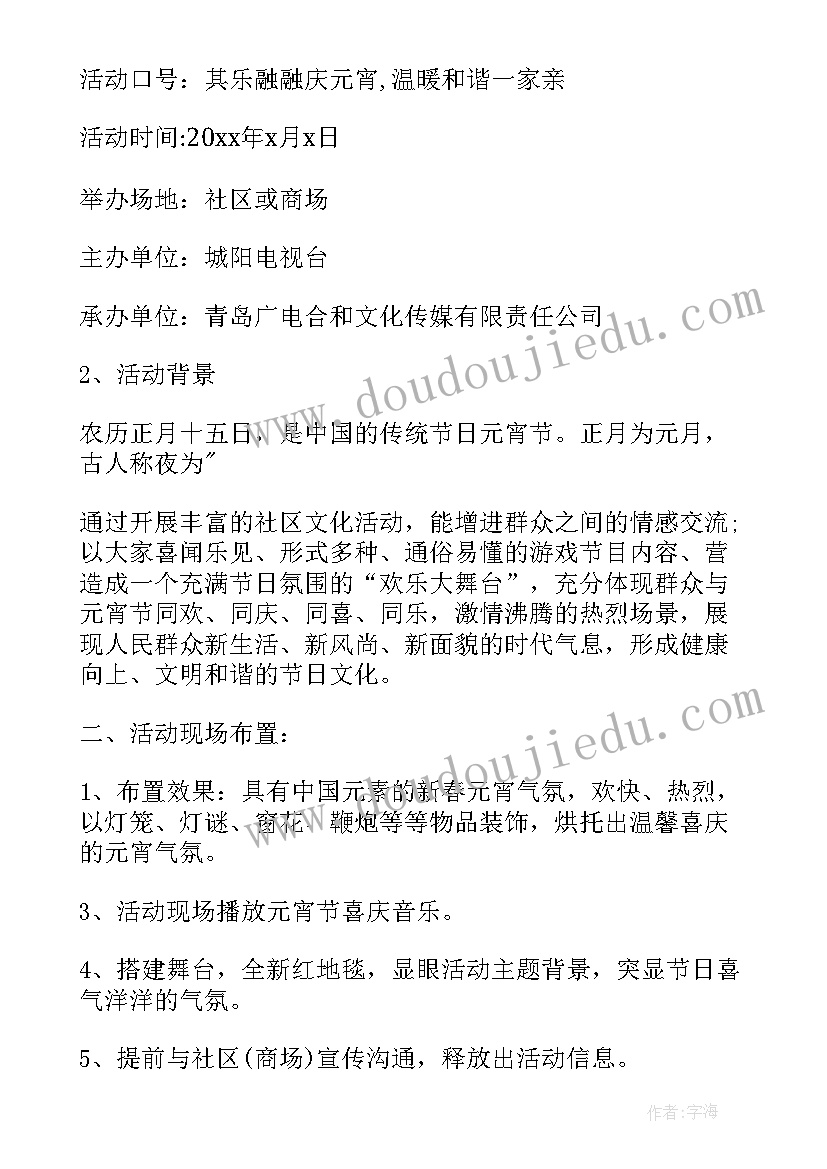 活动口号：其乐融融庆元宵,温暖和谐一家亲

活动时间:20xx年x月x日

举办场地：社区或商场

主办单位：城阳电视台

承办单位：青岛广电合和文化传媒有限责任公司

2、活动背景

农历正月十五日，是中国的传统节日元宵节。正月为元月，古人称夜为"

通过开展丰富的社区文化活动，能增进群众之间的情感交流;以大家喜闻乐见、形式多种、通俗易懂的游戏节目内容、营造成一个充满节日氛围的“欢乐大舞台”，充分体现群众与元宵节同欢、同庆、同喜、同乐，激情沸腾的热烈场景，展现人民群众新生活、新风尚、新面貌的时代气息，形成健康向上、文明和谐的节日文化。

二、活动现场布置:

1、布置效果：具有中国元素的新春元宵气氛，欢快、热烈，以灯笼、灯谜、窗花、鞭炮等等物品装饰，烘托出温馨喜庆的元宵气氛。

3、活动现场播放元宵节喜庆音乐。

4、搭建舞台，全新红地毯，显眼活动主题背景，突显节日喜气洋洋的气氛。

5、提前与社区(商场)宣传沟通，释放出活动信息。

www.doudoujiedu.com

www.doudoujiedu.com

作者:宇海